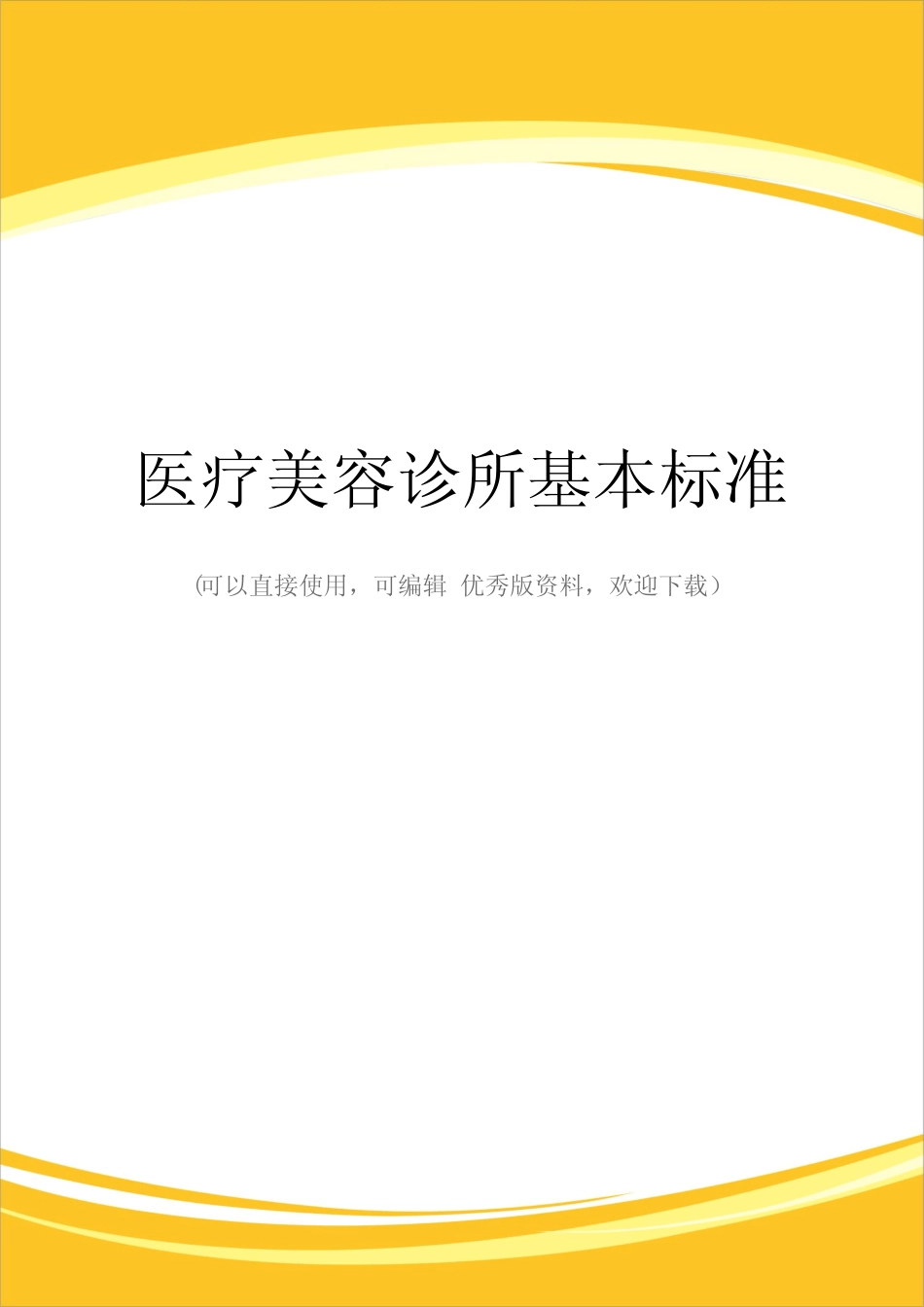 医疗美容诊所基本标准

(可以直接使用，可编辑 优秀版资料，欢迎下载）